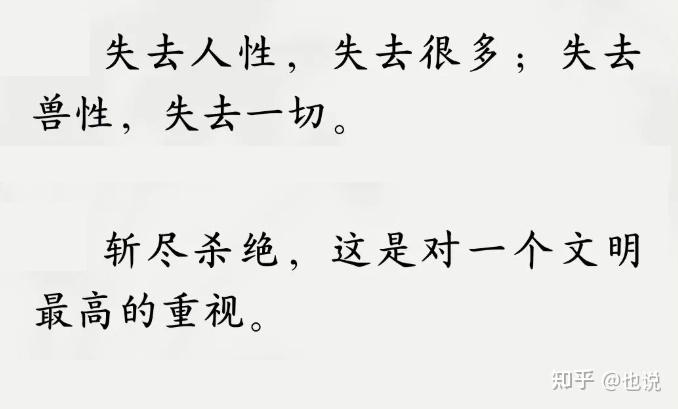 失去人性，失去很多；失去兽性，失去一切。

斩尽杀绝，这是对一个文明最高的重视。

知乎 @也说